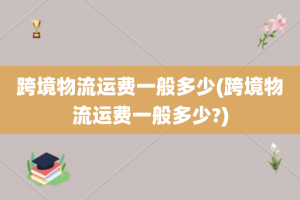 跨境物流运费一般多少(跨境物流运费一般多少?)